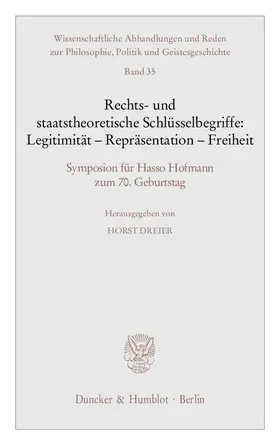 Wissenschaftliche Abhandlungen und Reden zur Philosophie, Politik und Geistesgeschichte

Band 35

Rechts- und staatstheoretische Schlüsselbegriffe: Legitimität – Repräsentation – Freiheit

Symposion für Hasso Hofmann zum 70. Geburtstag

Herausgegeben von

HORST DREIER

Duncker & Humblot · Berlin